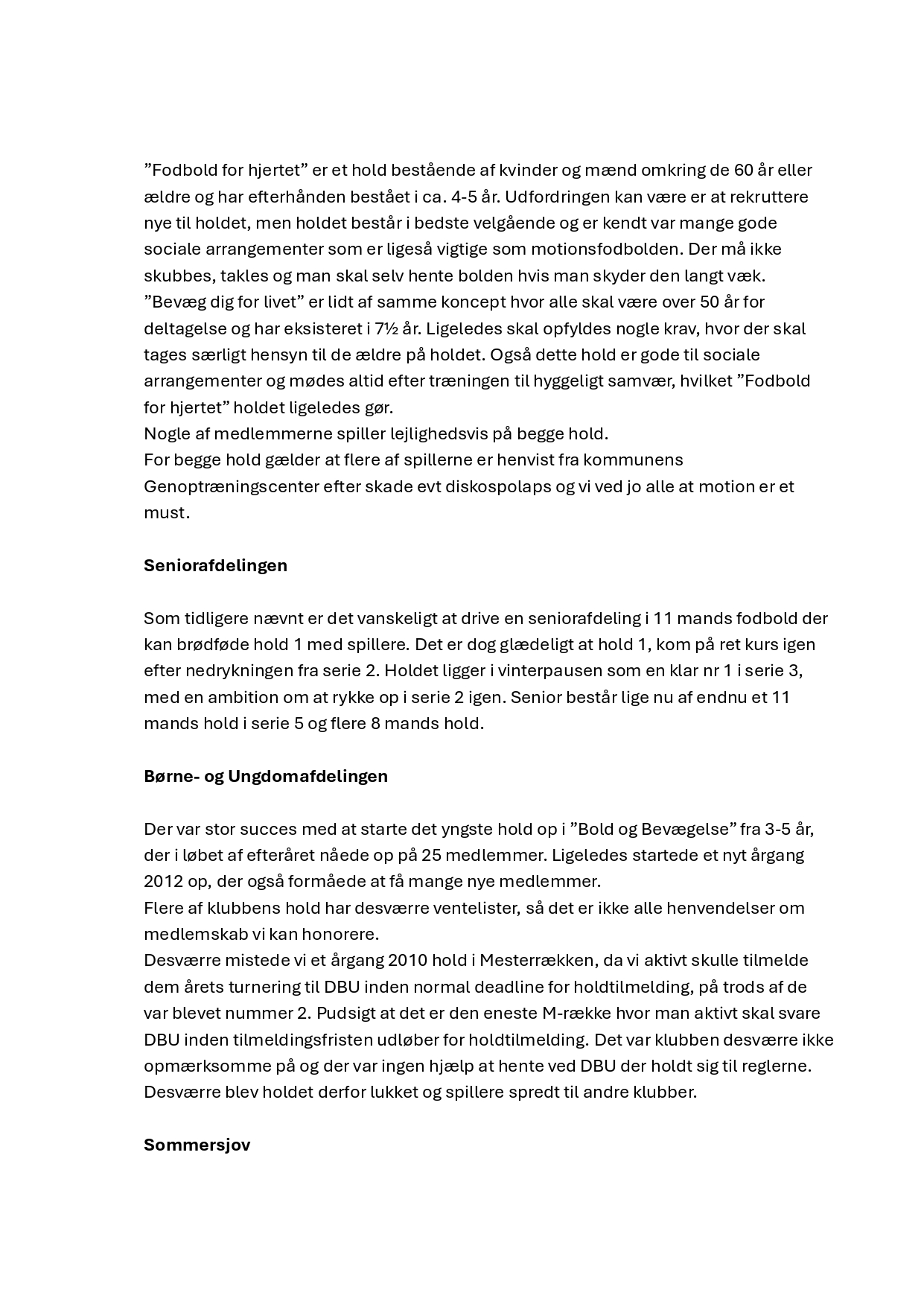 ”Fodbold for hjertet” er et hold bestående af kvinder og mænd omkring de 60 år eller ældre og har efterhånden bestået i ca. 4-5 år. Udfordringen kan være er at rekruttere nye til holdet, men holdet består i bedste velgående og er kendt var mange gode sociale arrangementer som er ligeså vigtige som motionsfodbolden. Der må ikke skubbes, takles og man skal selv hente bolden hvis man skyder den langt væk.
”Bevæg dig for livet” er lidt af samme koncept hvor alle skal være over 50 år for deltagelse og har eksisteret i 7½ år. Ligeledes skal opfyldes nogle krav, hvor der skal tages særligt hensyn til de ældre på holdet. Også dette hold er gode til sociale arrangementer og mødes altid efter træningen til hyggeligt samvær, hvilket ”Fodbold for hjertet” holdet ligeledes gør.
Nogle af medlemmerne spiller lejlighedsvis på begge hold.
For begge hold gælder at flere af spillerne er henvist fra kommunens Genoptræningscenter efter skade evt diskospolaps og vi ved jo alle at motion er et must.

Seniorafdelingen

Som tidligere nævnt er det vanskeligt at drive en seniorafdeling i 11 mands fodbold der kan brødføde hold 1 med spillere. Det er dog glædeligt at hold 1, kom på ret kurs igen efter nedrykningen fra serie 2. Holdet ligger i vinterpausen som en klar nr 1 i serie 3, med en ambition om at rykke op i serie 2 igen. Senior består lige nu af endnu et 11 mands hold i serie 5 og flere 8 mands hold.

Børne- og Ungdomafdelingen

Der var stor succes med at starte det yngste hold op i ”Bold og Bevægelse” fra 3-5 år, der i løbet af efteråret nåede op på 25 medlemmer. Ligeledes startede et nyt årgang 2012 op, der også formåede at få mange nye medlemmer.
Flere af klubbens hold har desværre ventelister, så det er ikke alle henvendelser om medlemskab vi kan honorere.
Desværre mistede vi et årgang 2010 hold i Mesterrækken, da vi aktivt skulle tilmelde dem årets turnering til DBU inden normal deadline for holdtilmelding, på trods af de var blevet nummer 2. Pudsigt at det er den eneste M-række hvor man aktivt skal svare DBU inden tilmeldingsfristen udløber for holdtilmelding. Det var klubben desværre ikke opmærksomme på og der var ingen hjælp at hente ved DBU der holdt sig til reglerne. Desværre blev holdet derfor lukket og spillere spredt til andre klubber.

Sommersjov